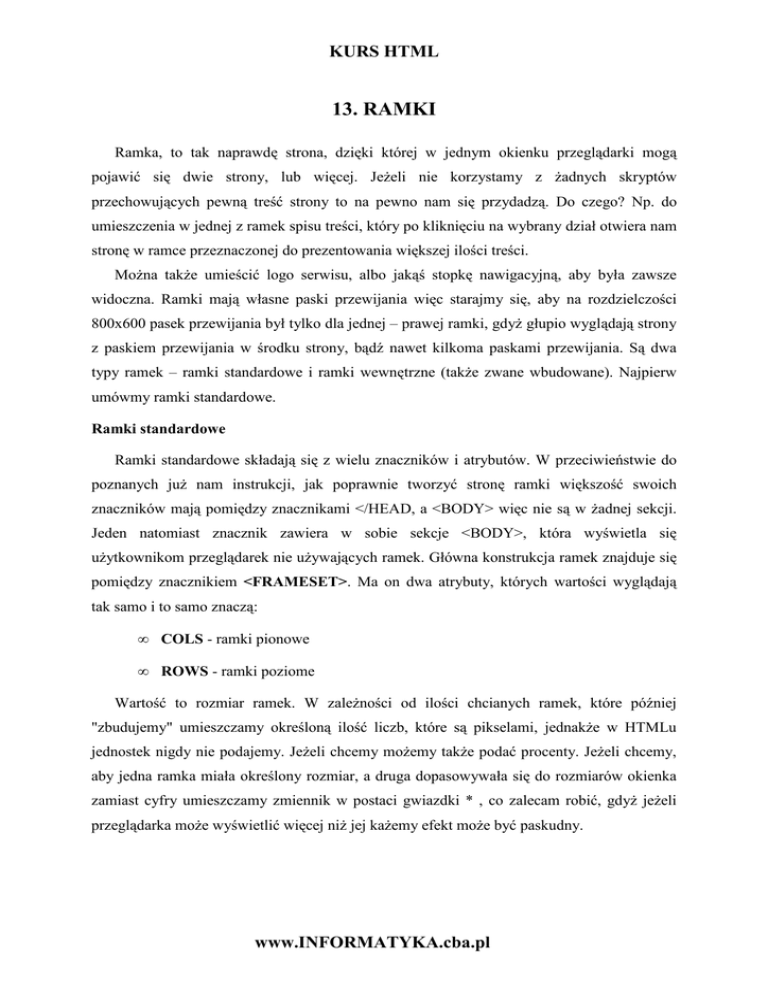 KURS HTML

13. RAMKI

Ramka, to tak naprawdę strona, dzięki której w jednym okienku przeglądarki mogą pojawić się dwie strony, lub więcej. Jeżeli nie korzystamy z żadnych skryptów przechowujących pewną treść strony to na pewno nam się przydadzą. Do czego? Np. do umieszczenia w jednej z ramek spisu treści, który po kliknięciu na wybrany dział otwiera nam stronę w ramce przeznaczonej do prezentowania większej ilości treści.

Można także umieścić logo serwisu, albo jakąś stopkę nawigacyjną, aby była zawsze widoczna. Ramki mają własne paski przewijania więc starajmy się, aby na rozdzielczości 800x600 pasek przewijania był tylko dla jednej – prawej ramki, gdyż głupio wyglądają strony z paskiem przewijania w środku strony, bądź nawet kilkoma paskami przewijania. Są dwa typy ramek – ramki standardowe i ramki wewnętrzne (także zwane wbudowane). Najpierw umówmy ramki standardowe.

Ramki standardowe

Ramki standardowe składają się z wielu znaczników i atrybutów. W przeciwieństwie do poznanych już nam instrukcji, jak poprawnie tworzyć stronę ramki większość swoich znaczników mają pomiędzy znacznikami </HEAD, a <BODY> więc nie są w żadnej sekcji. Jeden natomiast znacznik zawiera w sobie sekcje <BODY>, która wyświetla się użytkownikom przeglądarek nie używających ramek. Główna konstrukcja ramek znajduje się pomiędzy znacznikiem <FRAMESET>. Ma on dwa atrybuty, których wartości wyglądają tak samo i to samo znaczą:

∞ COLS - ramki pionowe

∞ ROWS - ramki poziome

Wartość to rozmiar ramek. W zależności od ilości chcianych ramek, które później "zbudujemy" umieszczamy określoną ilość liczb, które są pikselami, jednakże w HTMLu jednostek nigdy nie podajemy. Jeżeli chcemy możemy także podać procenty. Jeżeli chcemy, aby jedna ramka miała określony rozmiar, a druga dopasowywała się do rozmiarów okienka zamiast cyfry umieszczamy zmiennik w postaci gwiazdki * , co zalecam robić, gdyż jeżeli przeglądarka może wyświetlić więcej niż jej każemy efekt może być paskudny.

www.INFORMATYKA.cba.pl